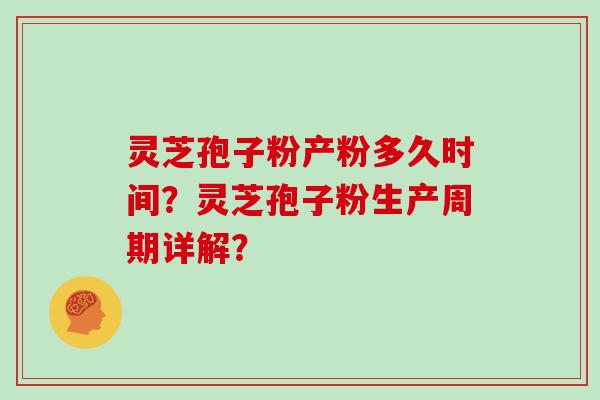 灵芝孢子粉产粉多久时间？灵芝孢子粉生产周期详解？